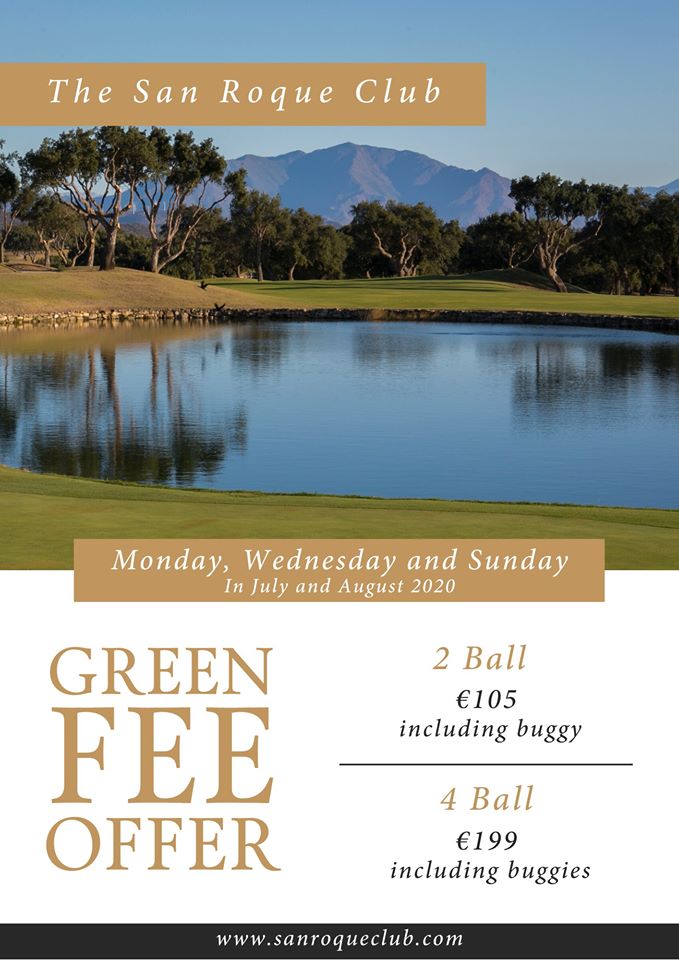 The San Roque Club

Monday, Wednesday and Sunday
In July and August 2020

GREEN
FEE
OFFER

2 Ball
€105
including buggy

4 Ball
€199
including buggies

www.sanroqueclub.com